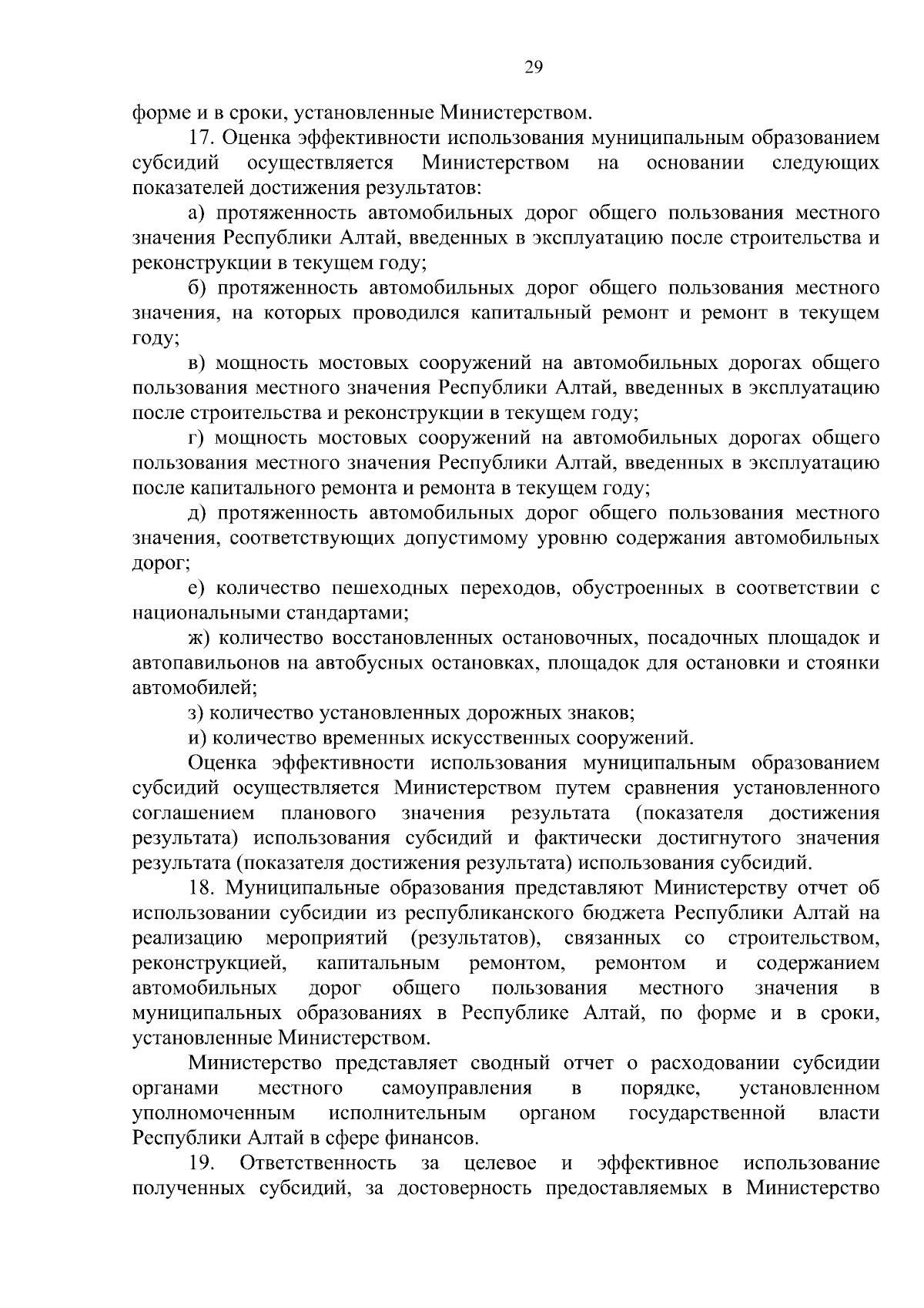 29

форме и в сроки, установленные Министерством.

17. Оценка эффективности использования муниципальным образованием субсидий осуществляется Министерством на основании следующих показателей достижения результатов:

а) протяженность автомобильных дорог общего пользования местного значения Республики Алтай, введенных в эксплуатацию после строительства и реконструкции в текущем году;

б) протяженность автомобильных дорог общего пользования местного значения, на которых проводился капитальный ремонт и ремонт в текущем году;

в) мощность мостовых сооружений на автомобильных дорогах общего пользования местного значения Республики Алтай, введенных в эксплуатацию после строительства и реконструкции в текущем году;

г) мощность мостовых сооружений на автомобильных дорогах общего пользования местного значения Республики Алтай, введенных в эксплуатацию после капитального ремонта и ремонта в текущем году;

д) протяженность автомобильных дорог общего пользования местного значения, соответствующих допустимому уровню содержания автомобильных дорог;

е) количество пешеходных переходов, обустроенных в соответствии с национальными стандартами;

ж) количество восстановленных остановочных, посадочных площадок и автопавильонов на автобусных остановках, площадок для остановки и стоянки автомобилей;

з) количество установленных дорожных знаков;

и) количество временных искусственных сооружений.

Оценка эффективности использования муниципальным образованием субсидий осуществляется Министерством путем сравнения установленного соглашением планового значения результата (показателя достижения результата) использования субсидий и фактически достигнутого значения результата (показателя достижения результата) использования субсидий.

18. Муниципальные образования представляют Министерству отчет об использовании субсидии из республиканского бюджета Республики Алтай на реализацию мероприятий (результатов), связанных со строительством, реконструкцией, капитальным ремонтом, ремонтом и содержанием автомобильных дорог общего пользования местного значения в муниципальных образованиях в Республике Алтай, по форме и в сроки, установленные Министерством.

Министерство представляет сводный отчет о расходовании субсидии органами местного самоуправления в порядке, установленном уполномоченным исполнительным органом государственной власти Республики Алтай в сфере финансов.

19. Ответственность за целевое и эффективное использование полученных субсидий, за достоверность предоставляемых в Министерство